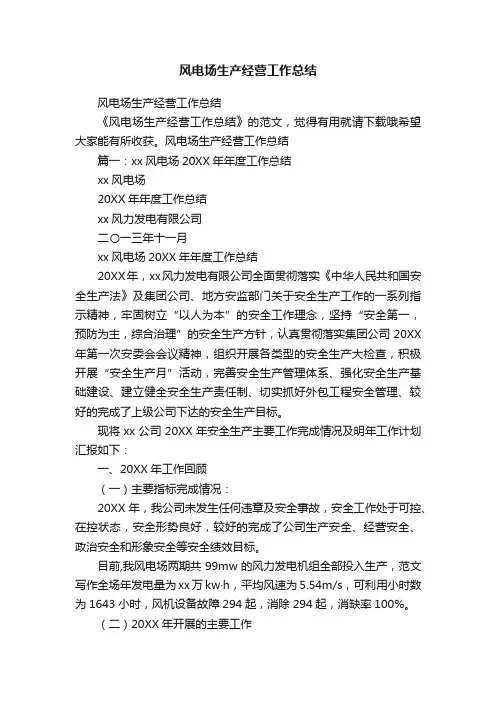 风电场生产经营工作总结

风电场生产经营工作总结

《风电场生产经营工作总结》的范文，觉得有用就请下载哦希望大家能有所收获。风电场生产经营工作总结

篇一：xx 风电场 20XX 年年度工作总结

xx 风电场

20XX 年年度工作总结

xx 风力发电有限公司

二○一三年十一月

xx 风电场 20XX 年年度工作总结

20XX 年，xx 风力发电有限公司全面贯彻落实《中华人民共和国安全生产法》及集团公司、地方安监部门关于安全生产工作的一系列指示精神，牢固树立“以人为本”的安全工作理念，坚持“安全第一，预防为主，综合治理”的安全生产方针，认真贯彻落实集团公司 20XX 年第一次安委会会议精神，组织开展各类型的安全生产大检查，积极开展“安全生产月”活动，完善安全生产管理体系、强化安全生产基础建设、建立健全安全生产责任制、切实抓好外包工程安全管理、较好的完成了上级公司下达的安全生产目标。

现将 xx 公司 20XX 年安全生产主要工作完成情况及明年工作计划汇报如下：

一、20XX 年工作回顾

（一）主要指标完成情况：

20XX 年，我公司未发生任何违章及安全事故，安全工作处于可控、在控状态，安全形势良好，较好的完成了公司生产安全、经营安全、政治安全和形象安全等安全绩效目标。

目前,我风电场两期共 99mw 的风力发电机组全部投入生产，范文写作全场年发电量为 xx 万 kw·h，平均风速为 5.54m/s，可利用小时数为 1643 小时，风机设备故障 294 起，消除 294 起，消缺率 100%。

（二）20XX 年开展的主要工作